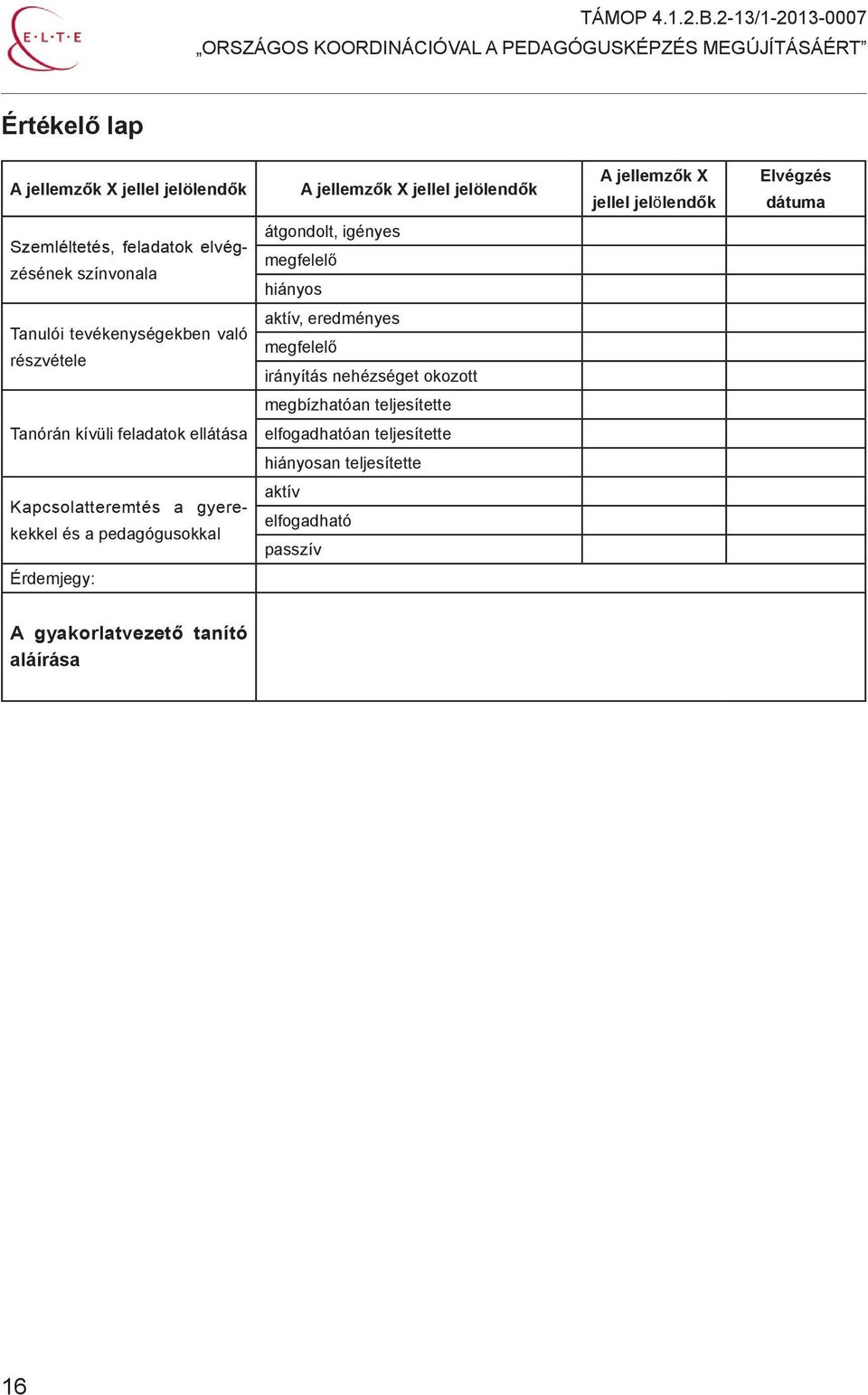 E·L·T·E

TÁMOP 4.1.2.B.2-13/1-2013-0007
„ORSZÁGOS KOORDINÁCIÓVAL A PEDAGÓGUSKÉPZÉS MEGÚJÍTÁSÁÉRT”

Értékelő lap

| A jellemzők X jellel jelölendők | A jellemzők X jellel jelölendők | A jellemzők X jellel jelölendők | Elvégzés dátuma |
|---|---|---|---|
| Szemléltetés, feladatok elvégzésének színvonala | átgondolt, igényes | | |
| | megfelelő | | |
| | hiányos | | |
| Tanulói tevékenységekben való részvétele | aktív, eredményes | | |
| | megfelelő | | |
| | irányítás nehézséget okozott | | |
| Tanórán kívüli feladatok ellátása | megbízhatóan teljesítette | | |
| | elfogadhatóan teljesítette | | |
| | hiányosan teljesítette | | |
| Kapcsolatteremtés a gyerekekkel és a pedagógusokkal | aktív | | |
| | elfogadható | | |
| | passzív | | |
| Érdemjegy: | | | |
| A gyakorlatvezető tanító aláírása | | | |

16